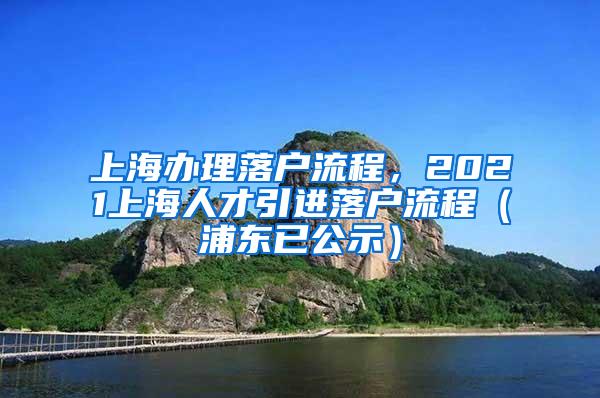 上海办理落户流程，2021上海人才引进落户流程（浦东已公示）